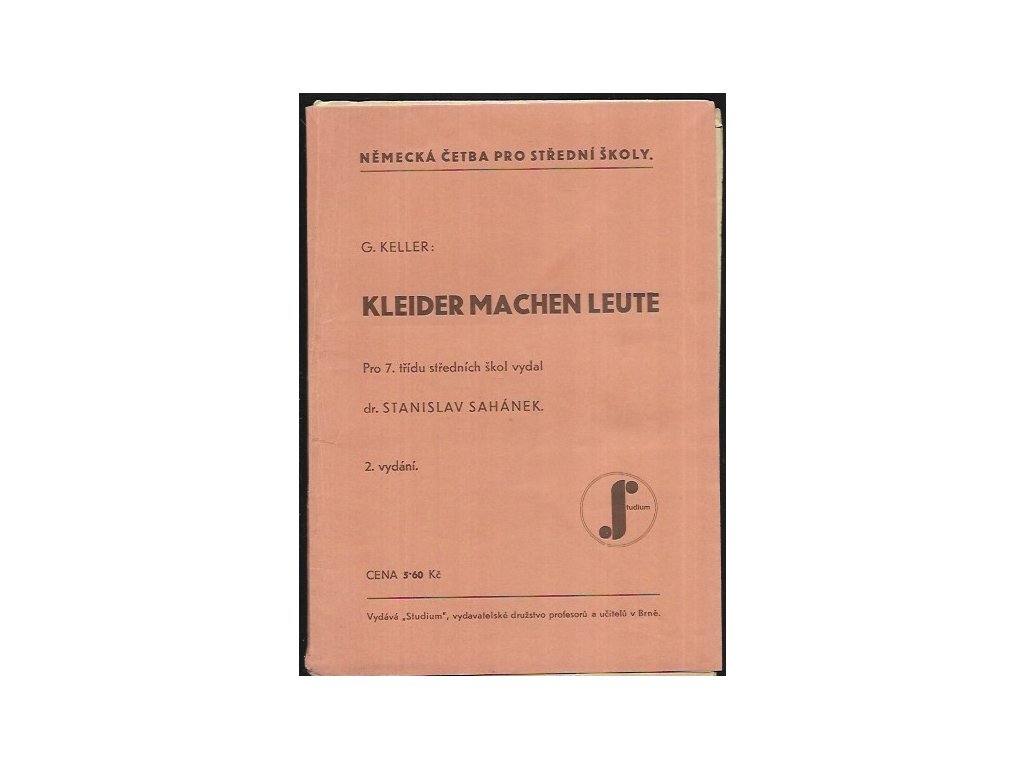 NĚMECKÁ ČETBA PRO STŘEDNÍ ŠKOLY.

G. KELLER:

KLEIDER MACHEN LEUTE

Pro 7. třídu středních škol vydal

dr. STANISLAV SAHÁNEK.

2. vydání.

Studium

CENA 5·60 Kč

Vydává „Studium", vydavatelské družstvo profesorů a učitelů v Brně.